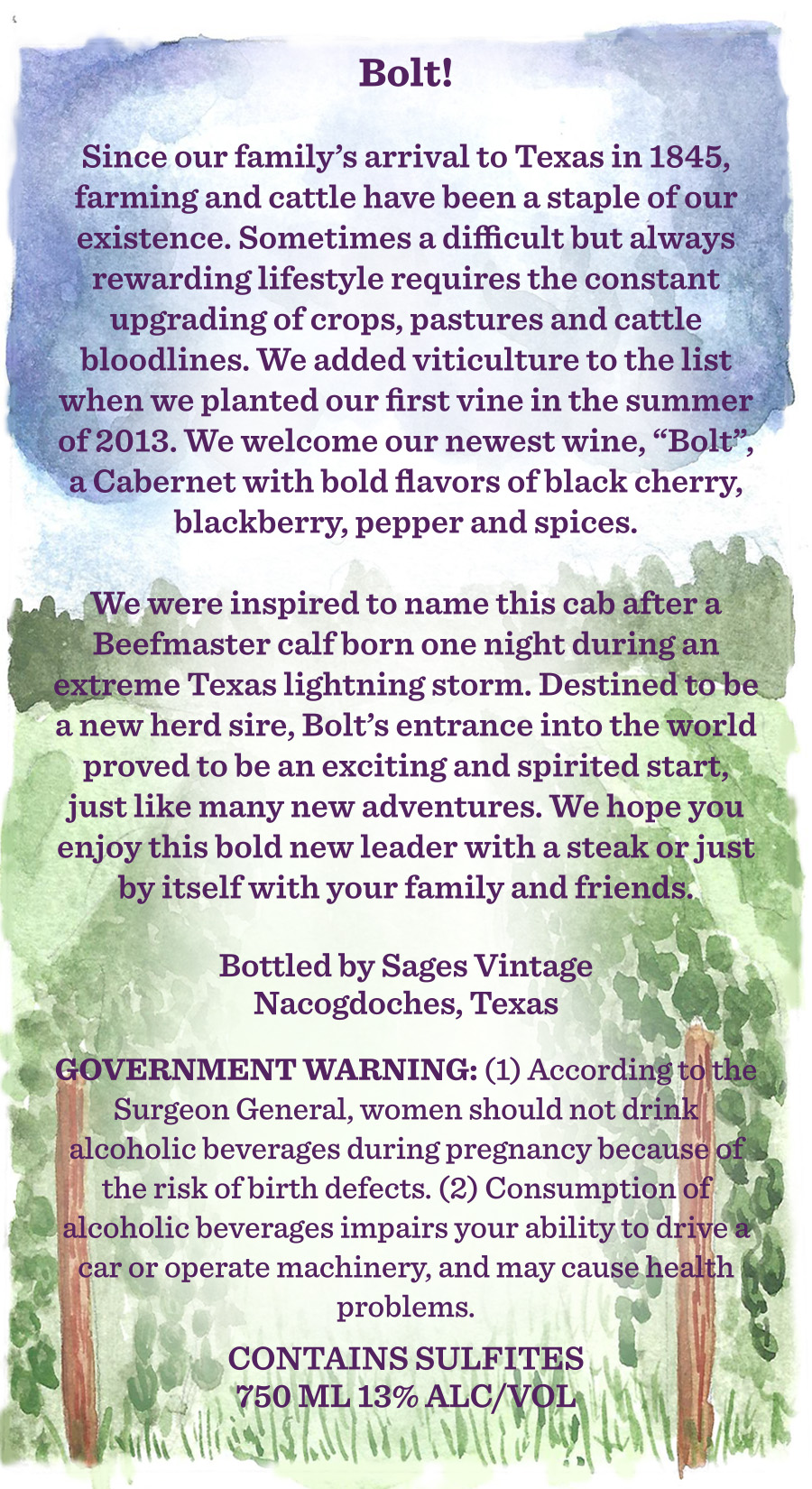 Bolt!

Since our family's arrival to Texas in 1845, farming and cattle have been a staple of our existence. Sometimes a difficult but always rewarding lifestyle requires the constant upgrading of crops, pastures and cattle bloodlines. We added viticulture to the list when we planted our first vine in the summer of 2013. We welcome our newest wine, "Bolt", a Cabernet with bold flavors of black cherry, blackberry, pepper and spices.

We were inspired to name this cab after a Beefmaster calf born one night during an extreme Texas lightning storm. Destined to be a new herd sire, Bolt's entrance into the world proved to be an exciting and spirited start, just like many new adventures. We hope you enjoy this bold new leader with a steak or just by itself with your family and friends.

Bottled by Sages Vintage
Nacogdoches, Texas

GOVERNMENT WARNING: (1) According to the Surgeon General, women should not drink alcoholic beverages during pregnancy because of the risk of birth defects. (2) Consumption of alcoholic beverages impairs your ability to drive a car or operate machinery, and may cause health problems.

CONTAINS SULFITES
750 ML 13% ALC/VOL